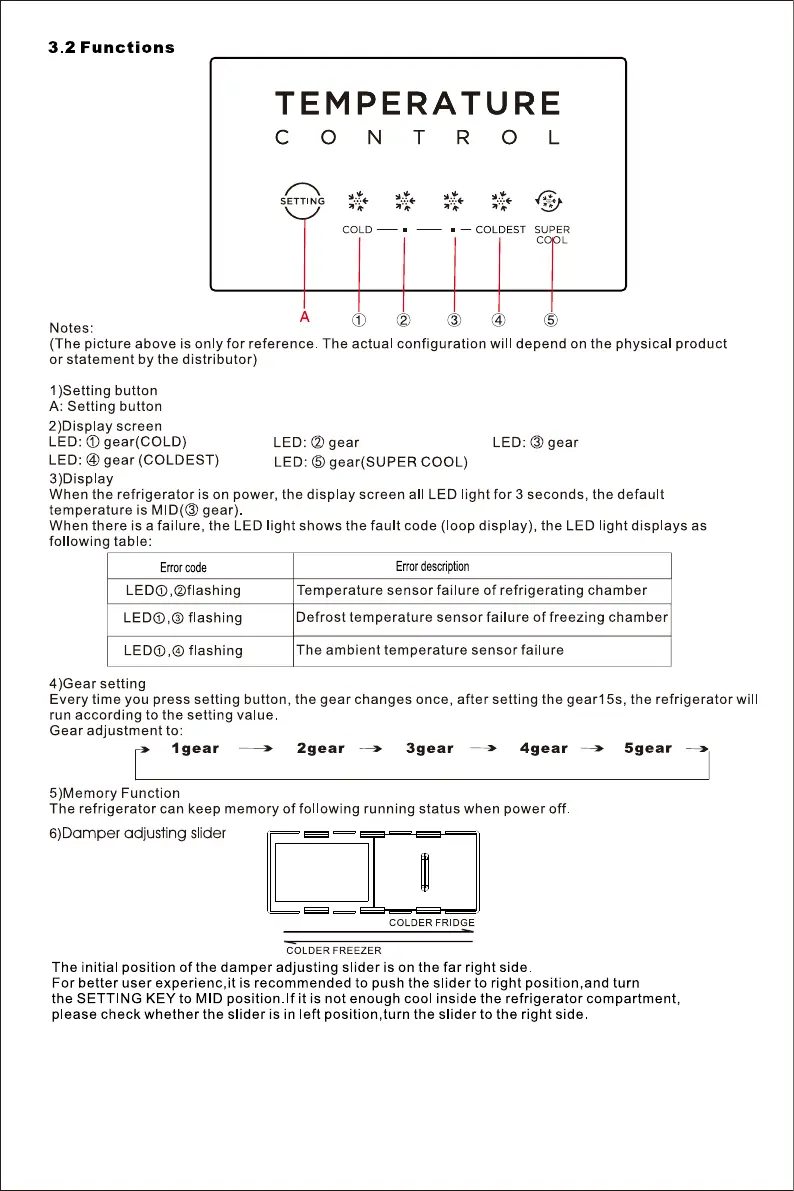 3.2 Functions

TEMPERATURE
CONTROL

SETTING

COLD — ▪ — ▪ — COLDEST SUPER COOL

A ① ② ③ ④ ⑤

Notes:
(The picture above is only for reference. The actual configuration will depend on the physical product or statement by the distributor)

1)Setting button
A: Setting button
2)Display screen
LED: ① gear(COLD) LED: ② gear LED: ③ gear
LED: ④ gear (COLDEST) LED: ⑤ gear(SUPER COOL)
3)Display
When the refrigerator is on power, the display screen all LED light for 3 seconds, the default temperature is MID(③ gear).
When there is a failure, the LED light shows the fault code (loop display), the LED light displays as following table:

| Error code | Error description |
|---|---|
| LED①,②flashing | Temperature sensor failure of refrigerating chamber |
| LED①,③ flashing | Defrost temperature sensor failure of freezing chamber |
| LED①,④ flashing | The ambient temperature sensor failure |

4)Gear setting
Every time you press setting button, the gear changes once, after setting the gear15s, the refrigerator will run according to the setting value.
Gear adjustment to:
1gear → 2gear → 3gear → 4gear → 5gear →

5)Memory Function
The refrigerator can keep memory of following running status when power off.
6)Damper adjusting slider

COLDER FRIDGE
COLDER FREEZER

The initial position of the damper adjusting slider is on the far right side.
For better user experienc,it is recommended to push the slider to right position,and turn the SETTING KEY to MID position.If it is not enough cool inside the refrigerator compartment, please check whether the slider is in left position,turn the slider to the right side.